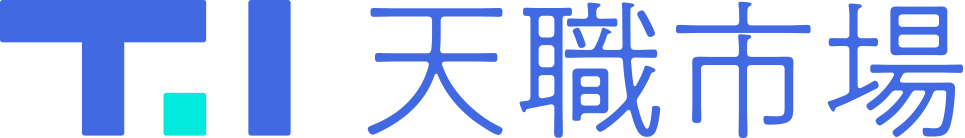 T.I 天職市場